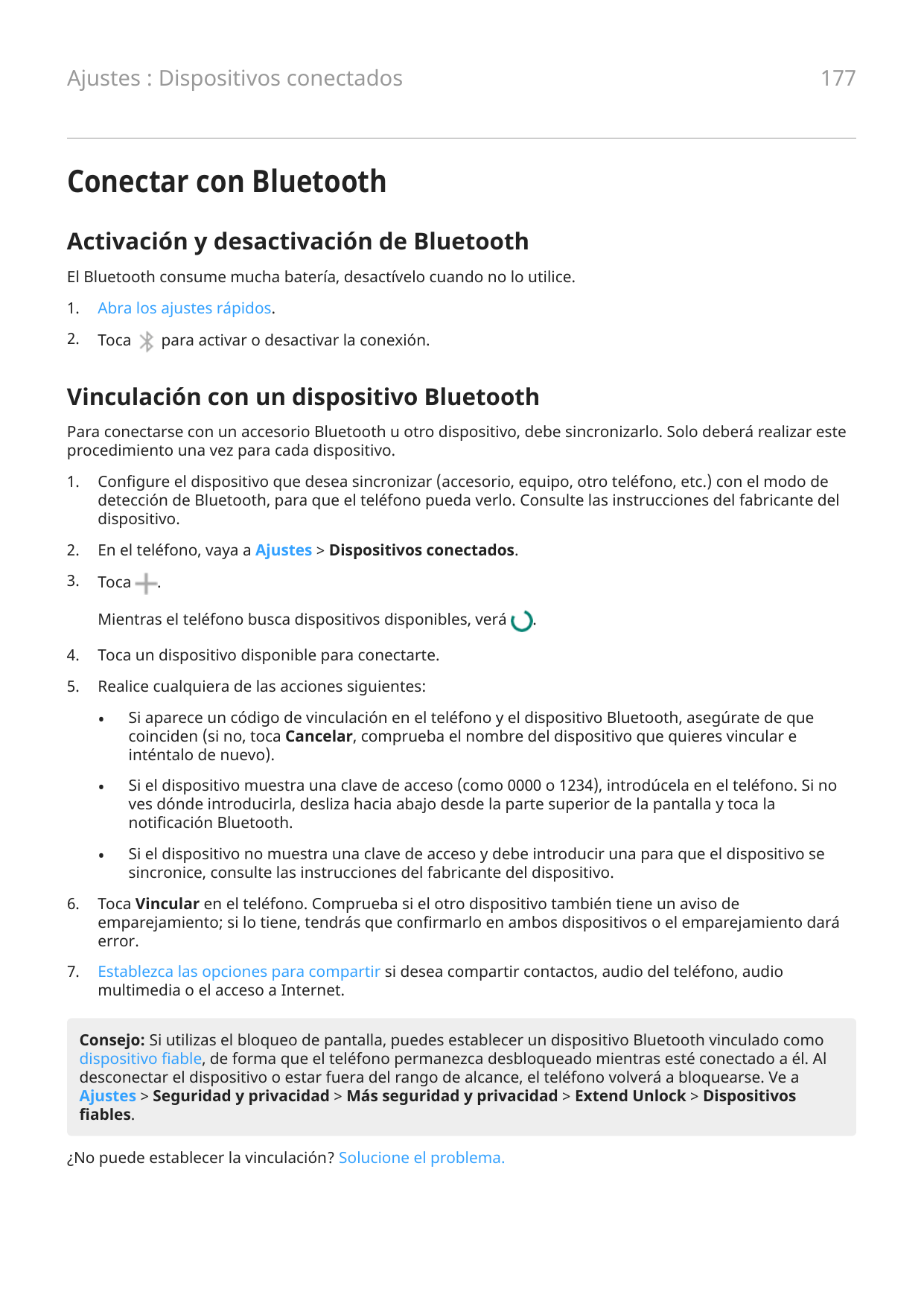 Ajustes : Dispositivos conectados 177

Conectar con Bluetooth

Activación y desactivación de Bluetooth

El Bluetooth consume mucha batería, desactívelo cuando no lo utilice.

1. Abra los ajustes rápidos.
2. Toca para activar o desactivar la conexión.

Vinculación con un dispositivo Bluetooth

Para conectarse con un accesorio Bluetooth u otro dispositivo, debe sincronizarlo. Solo deberá realizar este procedimiento una vez para cada dispositivo.

1. Configure el dispositivo que desea sincronizar (accesorio, equipo, otro teléfono, etc.) con el modo de detección de Bluetooth, para que el teléfono pueda verlo. Consulte las instrucciones del fabricante del dispositivo.
2. En el teléfono, vaya a Ajustes > Dispositivos conectados.
3. Toca .

Mientras el teléfono busca dispositivos disponibles, verá .
4. Toca un dispositivo disponible para conectarte.
5. Realice cualquiera de las acciones siguientes:
• Si aparece un código de vinculación en el teléfono y el dispositivo Bluetooth, asegúrate de que coinciden (si no, toca Cancelar, comprueba el nombre del dispositivo que quieres vincular e inténtalo de nuevo).
• Si el dispositivo muestra una clave de acceso (como 0000 o 1234), introdúcela en el teléfono. Si no ves dónde introducirla, desliza hacia abajo desde la parte superior de la pantalla y toca la notificación Bluetooth.
• Si el dispositivo no muestra una clave de acceso y debe introducir una para que el dispositivo se sincronice, consulte las instrucciones del fabricante del dispositivo.
6. Toca Vincular en el teléfono. Comprueba si el otro dispositivo también tiene un aviso de emparejamiento; si lo tiene, tendrás que confirmarlo en ambos dispositivos o el emparejamiento dará error.
7. Establezca las opciones para compartir si desea compartir contactos, audio del teléfono, audio multimedia o el acceso a Internet.

Consejo: Si utilizas el bloqueo de pantalla, puedes establecer un dispositivo Bluetooth vinculado como dispositivo fiable, de forma que el teléfono permanezca desbloqueado mientras esté conectado a él. Al desconectar el dispositivo o estar fuera del rango de alcance, el teléfono volverá a bloquearse. Ve a Ajustes > Seguridad y privacidad > Más seguridad y privacidad > Extend Unlock > Dispositivos fiables.

¿No puede establecer la vinculación? Solucione el problema.